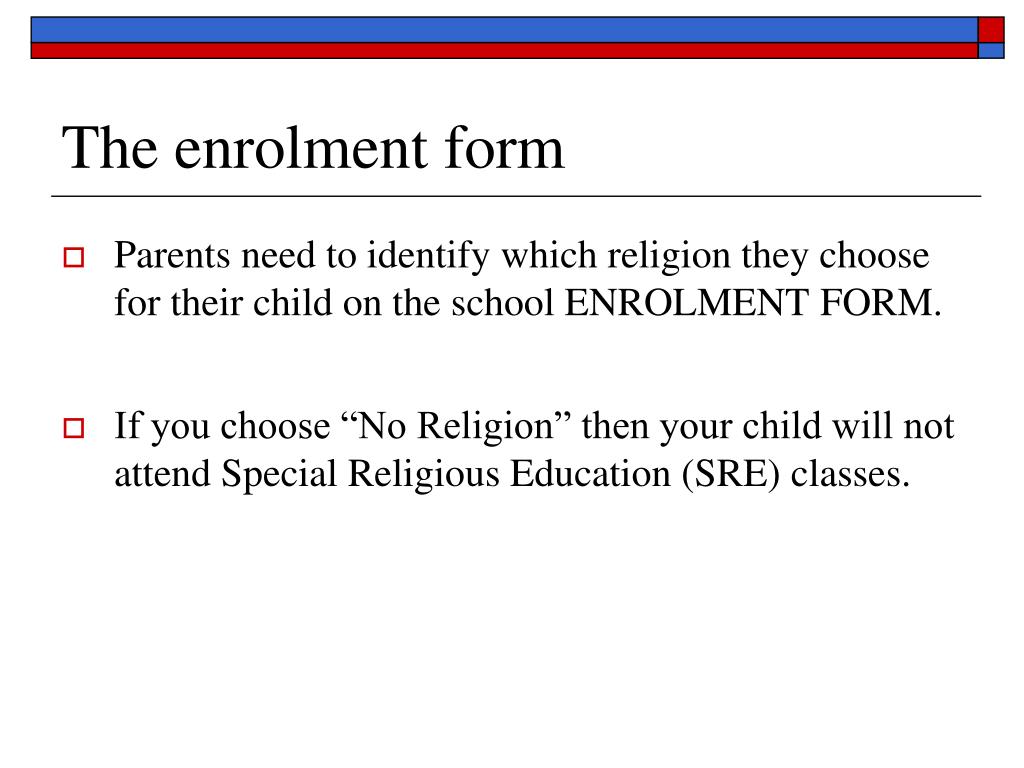 The enrolment form

Parents need to identify which religion they choose for their child on the school ENROLMENT FORM.

If you choose “No Religion” then your child will not attend Special Religious Education (SRE) classes.